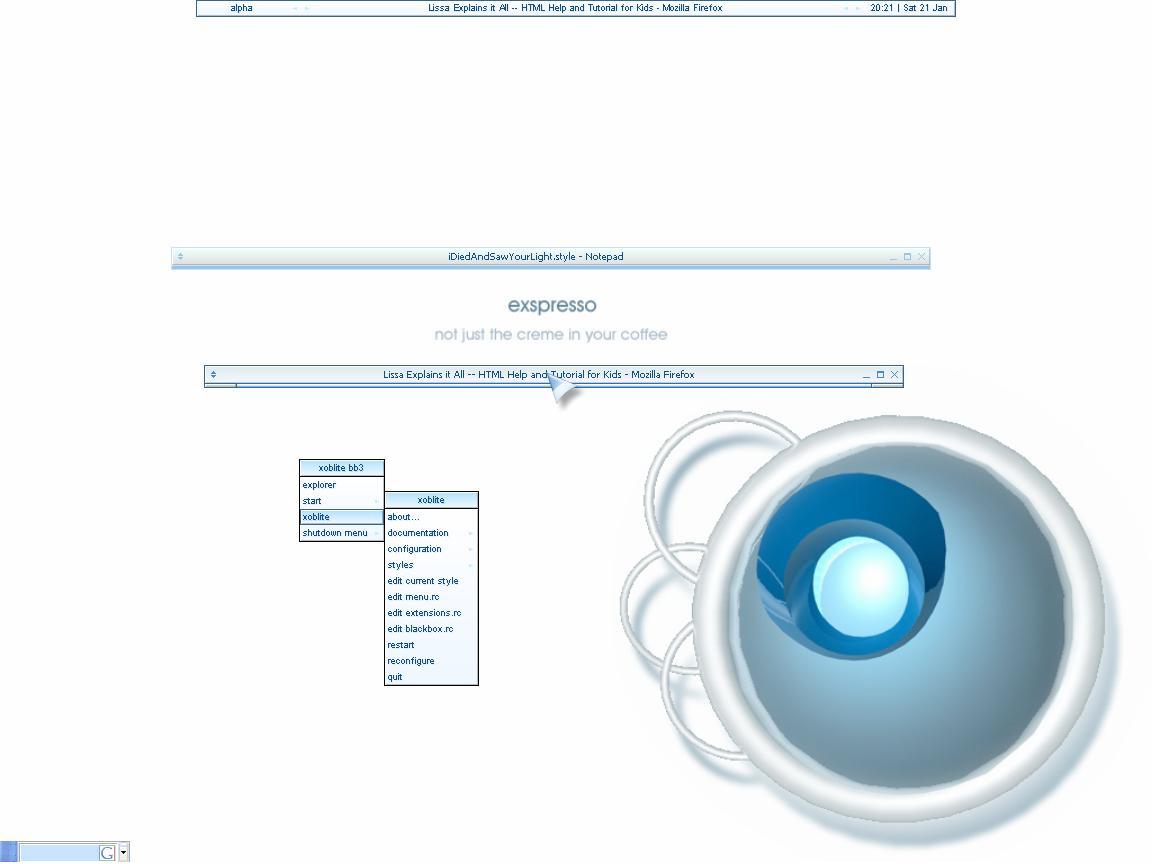 alpha

Lissa Explains it All -- HTML Help and Tutorial for Kids - Mozilla Firefox

20:21 | Sat 21 Jan

iDiedAndSawYourLight.style - Notepad

exspresso

not just the creme in your coffee

Lissa Explains it All -- HTML Help and Tutorial for Kids - Mozilla Firefox

xoblite bb3
explorer
start
xoblite
shutdown menu

xoblite
about...
documentation
configuration
styles
edit current style
edit menu.rc
edit extensions.rc
edit blackbox.rc
restart
reconfigure
quit

G